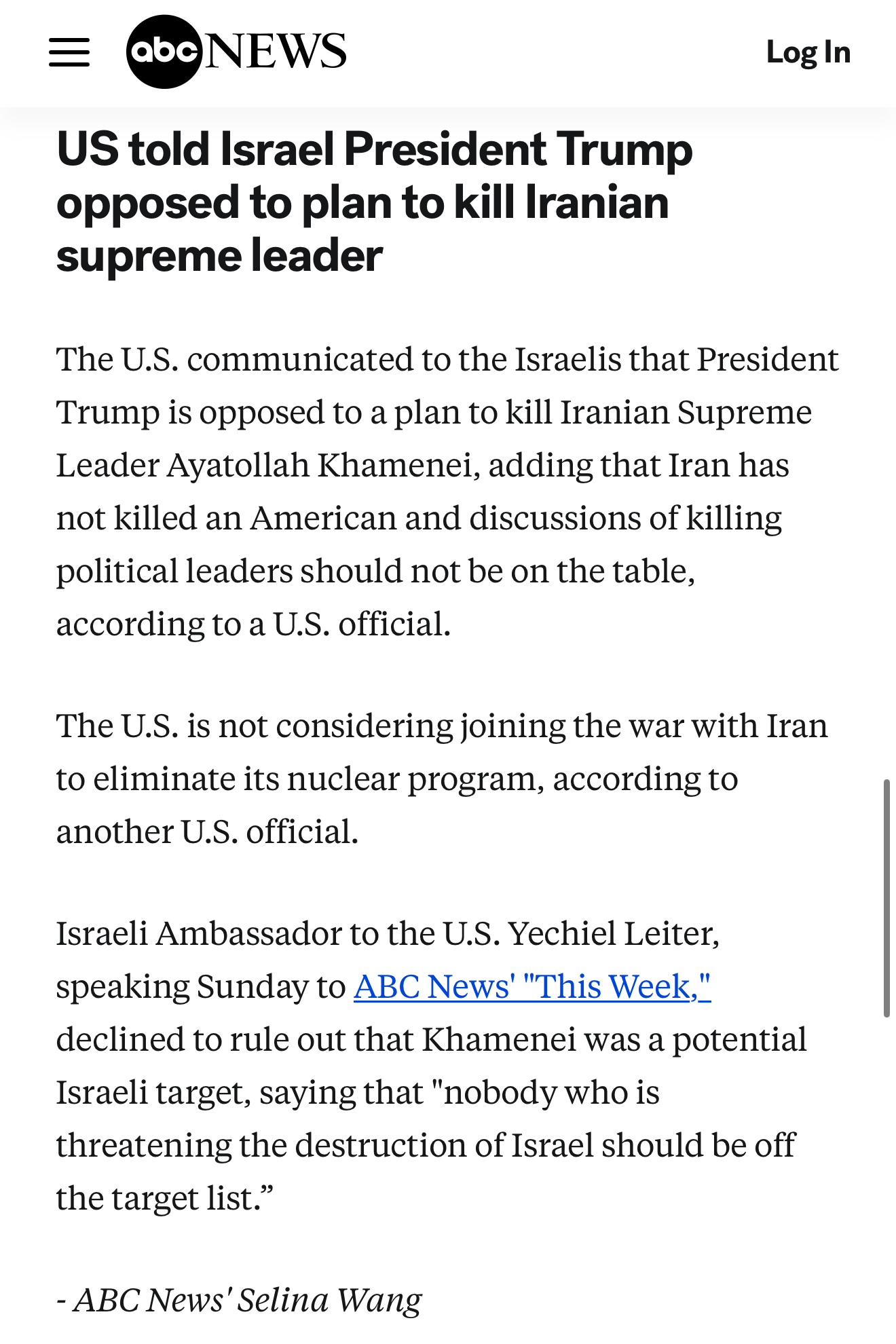 abc NEWS

Log In

US told Israel President Trump opposed to plan to kill Iranian supreme leader

The U.S. communicated to the Israelis that President Trump is opposed to a plan to kill Iranian Supreme Leader Ayatollah Khamenei, adding that Iran has not killed an American and discussions of killing political leaders should not be on the table, according to a U.S. official.

The U.S. is not considering joining the war with Iran to eliminate its nuclear program, according to another U.S. official.

Israeli Ambassador to the U.S. Yechiel Leiter, speaking Sunday to ABC News' "This Week," declined to rule out that Khamenei was a potential Israeli target, saying that "nobody who is threatening the destruction of Israel should be off the target list.”

- ABC News' Selina Wang